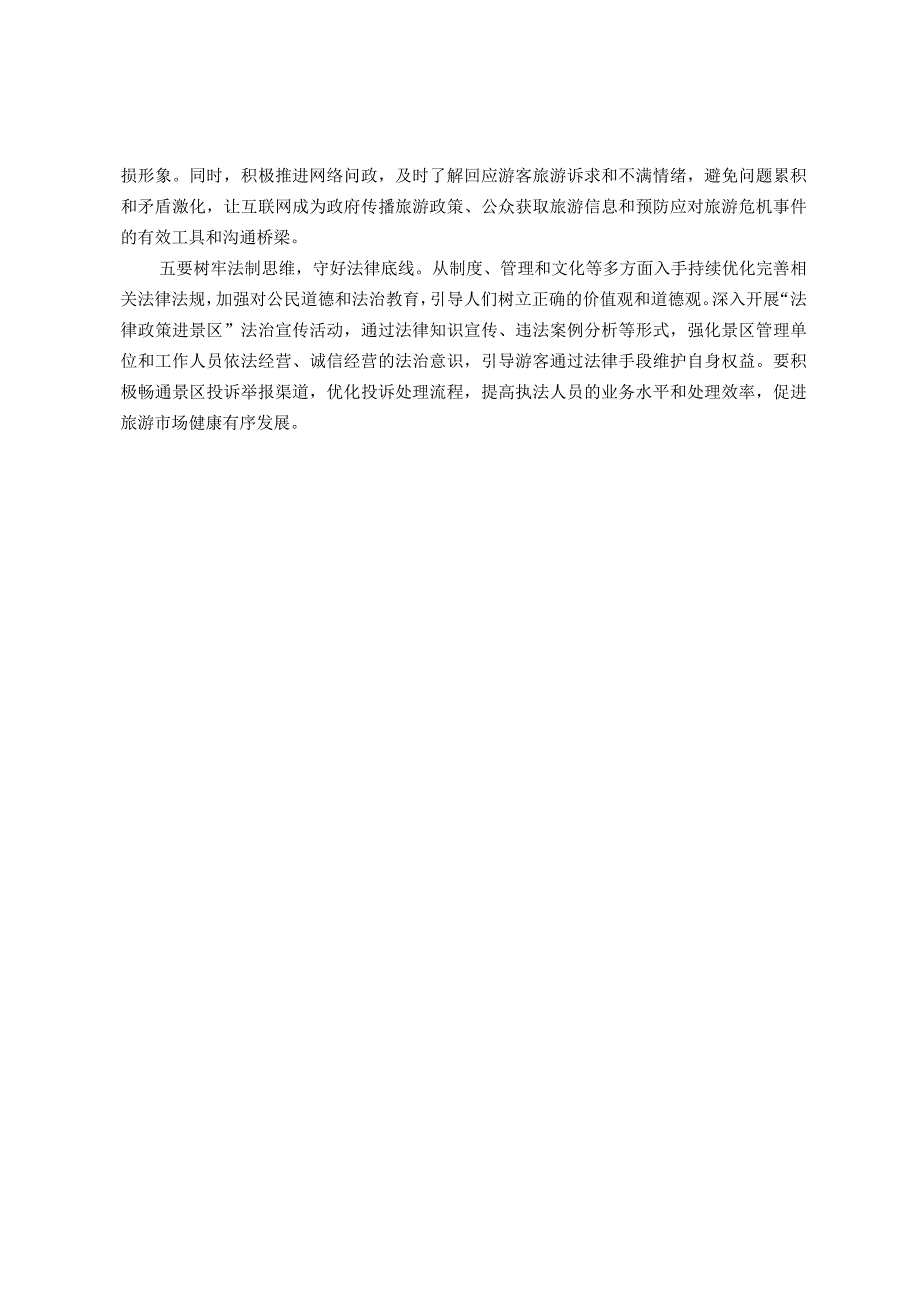 损形象。同时，积极推进网络问政，及时了解回应游客旅游诉求和不满情绪，避免问题累积和矛盾激化，让互联网成为政府传播旅游政策、公众获取旅游信息和预防应对旅游危机事件的有效工具和沟通桥梁。

五要树牢法制思维，守好法律底线。从制度、管理和文化等多方面入手持续优化完善相关法律法规，加强对公民道德和法治教育，引导人们树立正确的价值观和道德观。深入开展“法律政策进景区”法治宣传活动，通过法律知识宣传、违法案例分析等形式，强化景区管理单位和工作人员依法经营、诚信经营的法治意识，引导游客通过法律手段维护自身权益。要积极畅通景区投诉举报渠道，优化投诉处理流程，提高执法人员的业务水平和处理效率，促进旅游市场健康有序发展。